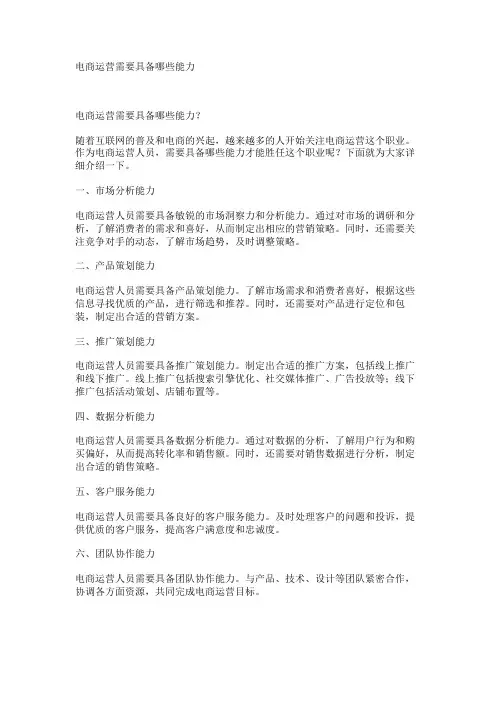 电商运营需要具备哪些能力

电商运营需要具备哪些能力?

随着互联网的普及和电商的兴起，越来越多的人开始关注电商运营这个职业。作为电商运营人员，需要具备哪些能力才能胜任这个职业呢？下面就为大家详细介绍一下。

一、市场分析能力

电商运营人员需要具备敏锐的市场洞察力和分析能力。通过对市场的调研和分析，了解消费者的需求和喜好，从而制定出相应的营销策略。同时，还需要关注竞争对手的动态，了解市场趋势，及时调整策略。

二、产品策划能力

电商运营人员需要具备产品策划能力。了解市场需求和消费者喜好，根据这些信息寻找优质的产品，进行筛选和推荐。同时，还需要对产品进行定位和包装，制定出合适的营销方案。

三、推广策划能力

电商运营人员需要具备推广策划能力。制定出合适的推广方案，包括线上推广和线下推广。线上推广包括搜索引擎优化、社交媒体推广、广告投放等；线下推广包括活动策划、店铺布置等。

四、数据分析能力

电商运营人员需要具备数据分析能力。通过对数据的分析，了解用户行为和购买偏好，从而提高转化率和销售额。同时，还需要对销售数据进行分析，制定出合适的销售策略。

五、客户服务能力

电商运营人员需要具备良好的客户服务能力。及时处理客户的问题和投诉，提供优质的客户服务，提高客户满意度和忠诚度。

六、团队协作能力

电商运营人员需要具备团队协作能力。与产品、技术、设计等团队紧密合作，协调各方面资源，共同完成电商运营目标。